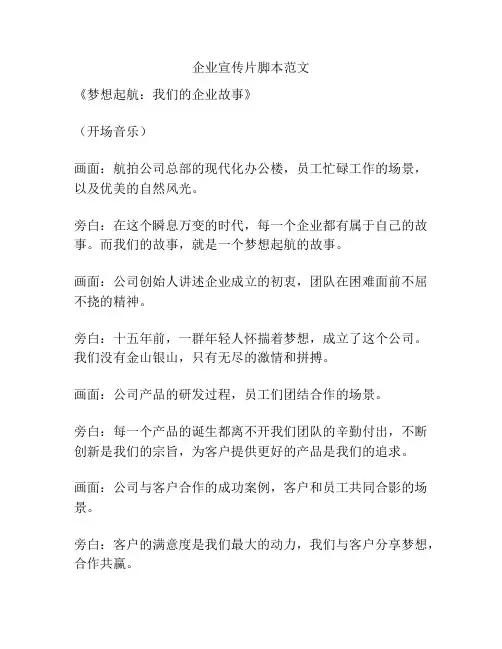 企业宣传片脚本范文

《梦想起航：我们的企业故事》

（开场音乐）

画面：航拍公司总部的现代化办公楼，员工忙碌工作的场景，以及优美的自然风光。

旁白：在这个瞬息万变的时代，每一个企业都有属于自己的故事。而我们的故事，就是一个梦想起航的故事。

画面：公司创始人讲述企业成立的初衷，团队在困难面前不屈不挠的精神。

旁白：十五年前，一群年轻人怀揣着梦想，成立了这个公司。我们没有金山银山，只有无尽的激情和拼搏。

画面：公司产品的研发过程，员工们团结合作的场景。

旁白：每一个产品的诞生都离不开我们团队的辛勤付出，不断创新是我们的宗旨，为客户提供更好的产品是我们的追求。

画面：公司与客户合作的成功案例，客户和员工共同合影的场景。

旁白：客户的满意度是我们最大的动力，我们与客户分享梦想，合作共赢。